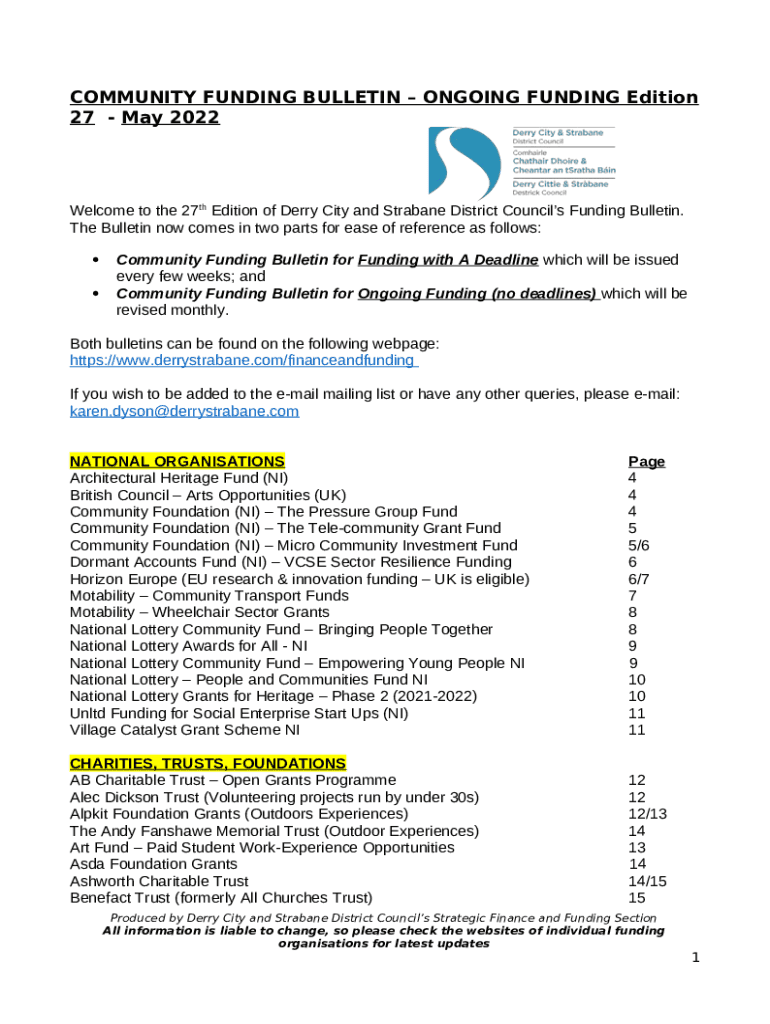 COMMUNITY FUNDING BULLETIN – ONGOING FUNDING Edition 27 - May 2022

Derry City & Strabane
District Council
Comhairle
Chathair Dhoire &
Cheantar an tSratha Báin
Derry Cittie & Stràbane
Destrick Cooncil

Welcome to the 27th Edition of Derry City and Strabane District Council's Funding Bulletin. The Bulletin now comes in two parts for ease of reference as follows:

• Community Funding Bulletin for Funding with A Deadline which will be issued every few weeks; and
• Community Funding Bulletin for Ongoing Funding (no deadlines) which will be revised monthly.

Both bulletins can be found on the following webpage:
https://www.derrystrabane.com/financeandfunding

If you wish to be added to the e-mail mailing list or have any other queries, please e-mail: karen.dyson@derrystrabane.com

| NATIONAL ORGANISATIONS | Page |
|---|---|
| Architectural Heritage Fund (NI) | 4 |
| British Council – Arts Opportunities (UK) | 4 |
| Community Foundation (NI) – The Pressure Group Fund | 4 |
| Community Foundation (NI) – The Tele-community Grant Fund | 5 |
| Community Foundation (NI) – Micro Community Investment Fund | 5/6 |
| Dormant Accounts Fund (NI) – VCSE Sector Resilience Funding | 6 |
| Horizon Europe (EU research & innovation funding – UK is eligible) | 6/7 |
| Motability – Community Transport Funds | 7 |
| Motability – Wheelchair Sector Grants | 8 |
| National Lottery Community Fund – Bringing People Together | 8 |
| National Lottery Awards for All - NI | 9 |
| National Lottery Community Fund – Empowering Young People NI | 9 |
| National Lottery – People and Communities Fund NI | 10 |
| National Lottery Grants for Heritage – Phase 2 (2021-2022) | 10 |
| Unltd Funding for Social Enterprise Start Ups (NI) | 11 |
| Village Catalyst Grant Scheme NI | 11 |

| CHARITIES, TRUSTS, FOUNDATIONS | |
|---|---|
| AB Charitable Trust – Open Grants Programme | 12 |
| Alec Dickson Trust (Volunteering projects run by under 30s) | 12 |
| Alpkit Foundation Grants (Outdoors Experiences) | 12/13 |
| The Andy Fanshawe Memorial Trust (Outdoor Experiences) | 14 |
| Art Fund – Paid Student Work-Experience Opportunities | 13 |
| Asda Foundation Grants | 14 |
| Ashworth Charitable Trust | 14/15 |
| Benefact Trust (formerly All Churches Trust) | 15 |

Produced by Derry City and Strabane District Council's Strategic Finance and Funding Section
All information is liable to change, so please check the websites of individual funding organisations for latest updates

1